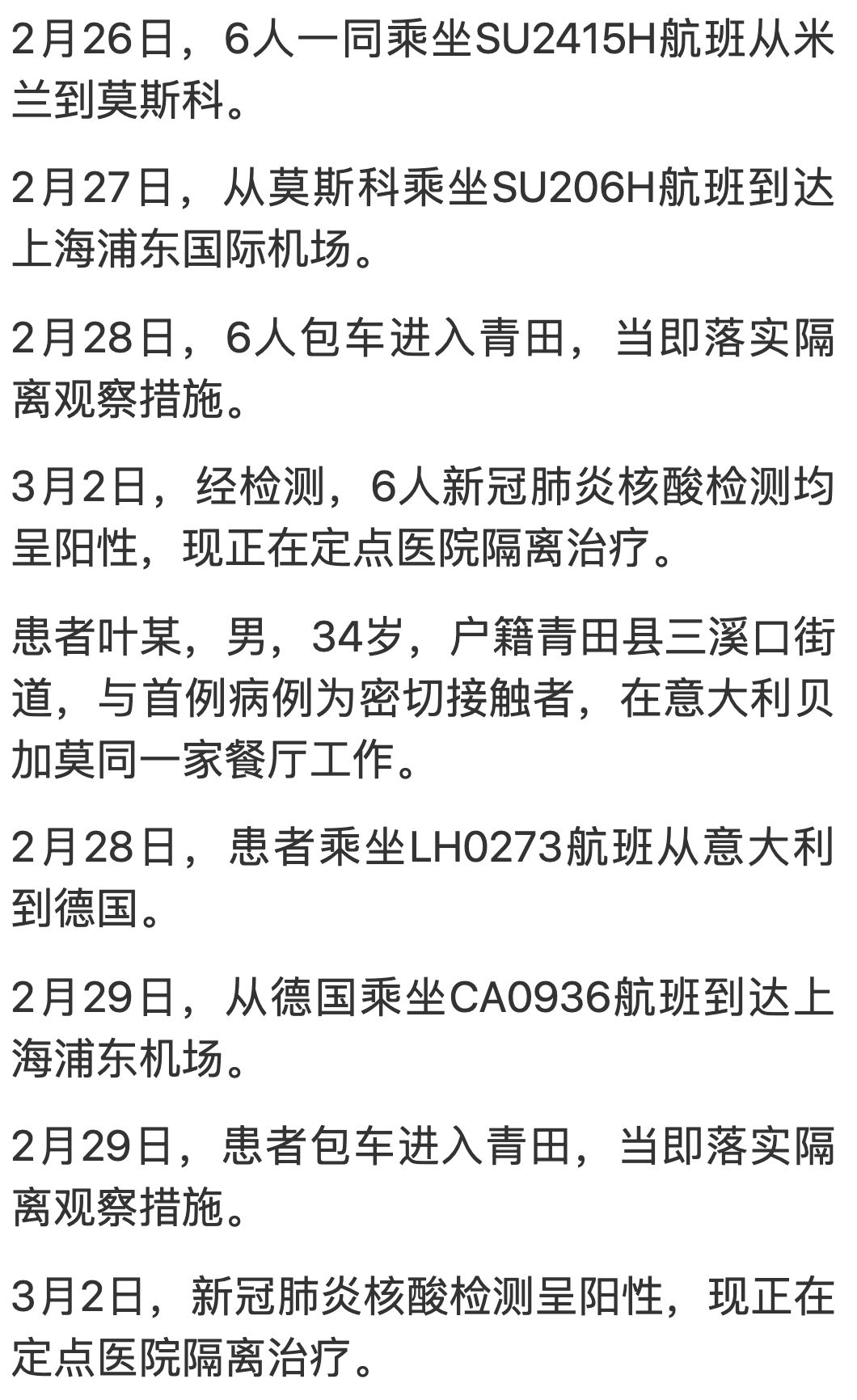 2月26日，6人一同乘坐SU2415H航班从米兰到莫斯科。

2月27日，从莫斯科乘坐SU206H航班到达上海浦东国际机场。

2月28日，6人包车进入青田，当即落实隔离观察措施。

3月2日，经检测，6人新冠肺炎核酸检测均呈阳性，现正在定点医院隔离治疗。

患者叶某，男，34岁，户籍青田县三溪口街道，与首例病例为密切接触者，在意大利贝加莫同一家餐厅工作。

2月28日，患者乘坐LH0273航班从意大利到德国。

2月29日，从德国乘坐CA0936航班到达上海浦东机场。

2月29日，患者包车进入青田，当即落实隔离观察措施。

3月2日，新冠肺炎核酸检测呈阳性，现正在定点医院隔离治疗。